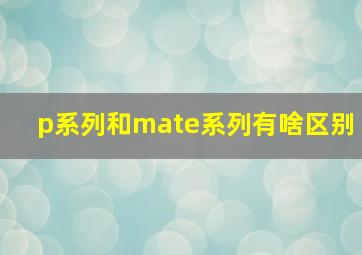 p系列和mate系列有啥区别